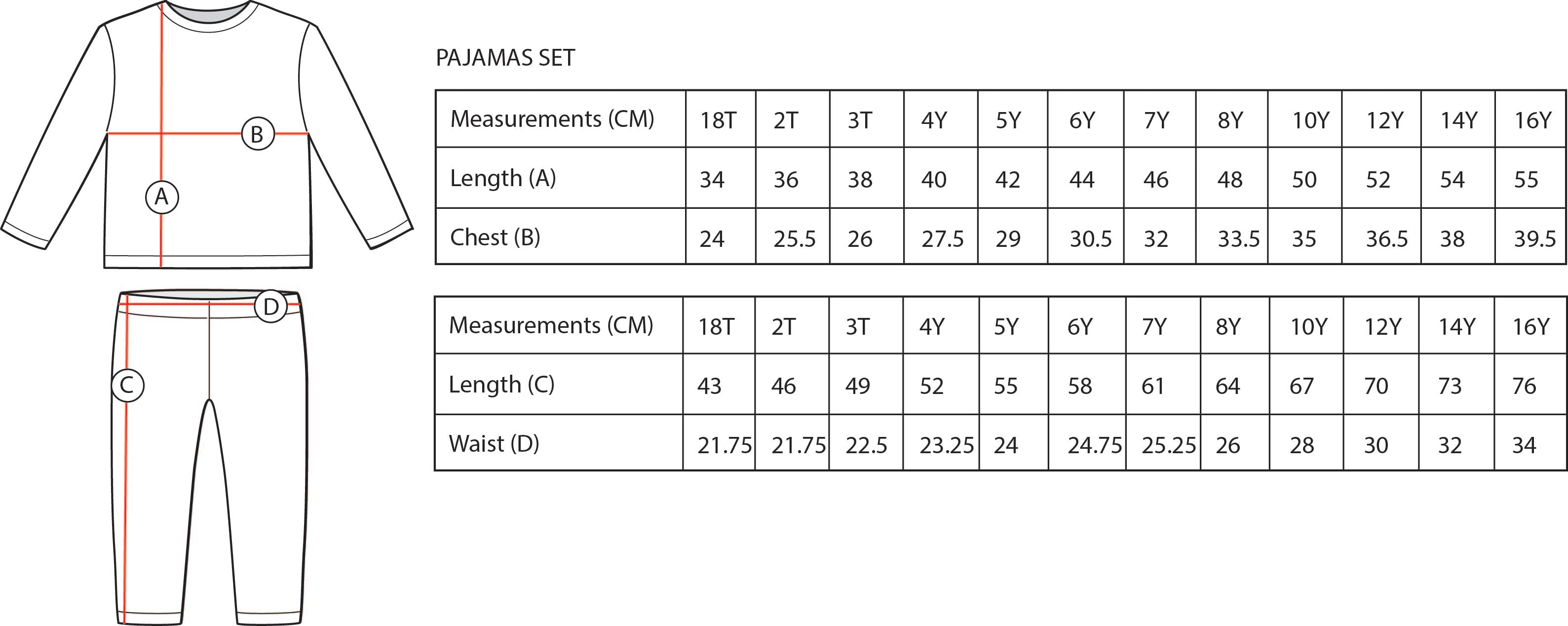 B

A

D

C

PAJAMAS SET

| Measurements (CM) | 18T | 2T | 3T | 4Y | 5Y | 6Y | 7Y | 8Y | 10Y | 12Y | 14Y | 16Y |
|---|---|---|---|---|---|---|---|---|---|---|---|---|
| Length (A) | 34 | 36 | 38 | 40 | 42 | 44 | 46 | 48 | 50 | 52 | 54 | 55 |
| Chest (B) | 24 | 25.5 | 26 | 27.5 | 29 | 30.5 | 32 | 33.5 | 35 | 36.5 | 38 | 39.5 |

| Measurements (CM) | 18T | 2T | 3T | 4Y | 5Y | 6Y | 7Y | 8Y | 10Y | 12Y | 14Y | 16Y |
|---|---|---|---|---|---|---|---|---|---|---|---|---|
| Length (C) | 43 | 46 | 49 | 52 | 55 | 58 | 61 | 64 | 67 | 70 | 73 | 76 |
| Waist (D) | 21.75 | 21.75 | 22.5 | 23.25 | 24 | 24.75 | 25.25 | 26 | 28 | 30 | 32 | 34 |